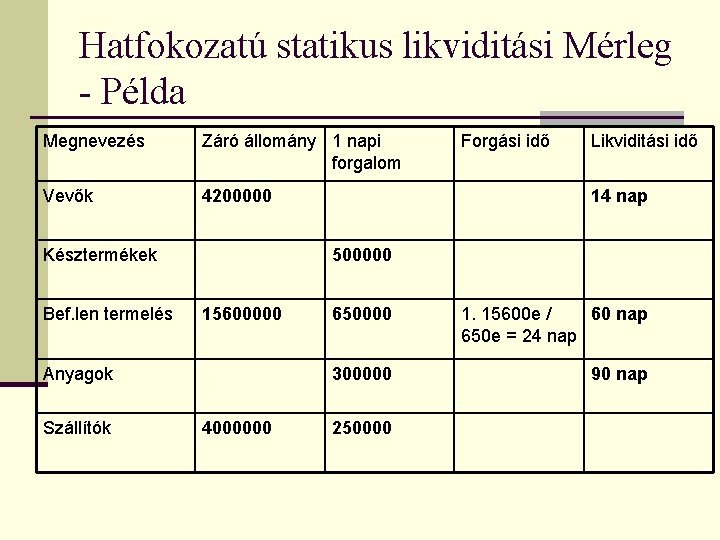 Hatfokozatú statikus likviditási Mérleg - Példa

| Megnevezés | Záró állomány | 1 napi forgalom | Forgási idő | Likviditási idő |
|---|---|---|---|---|
| Vevők | 4200000 | | | 14 nap |
| Késztermékek | | 500000 | | |
| Bef.len termelés | 15600000 | 650000 | 1. 15600e / 650e = 24 nap | 60 nap |
| Anyagok | | 300000 | | 90 nap |
| Szállítók | 4000000 | 250000 | | |